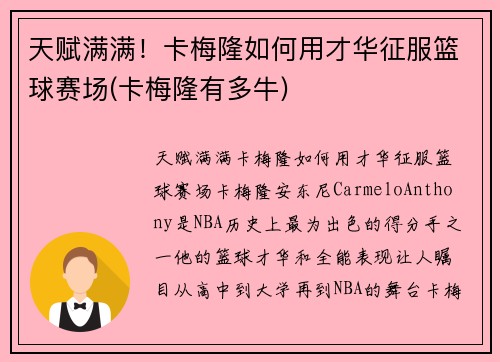 天赋满满！卡梅隆如何用才华征服篮球赛场(卡梅隆有多牛)

天赋满满卡梅隆如何用才华征服篮球赛场卡梅隆安东尼CarmeloAnthony是NBA历史上最为出色的得分手之一他的篮球才华和全能表现让人瞩目从高中到大学再到NBA的舞台卡梅